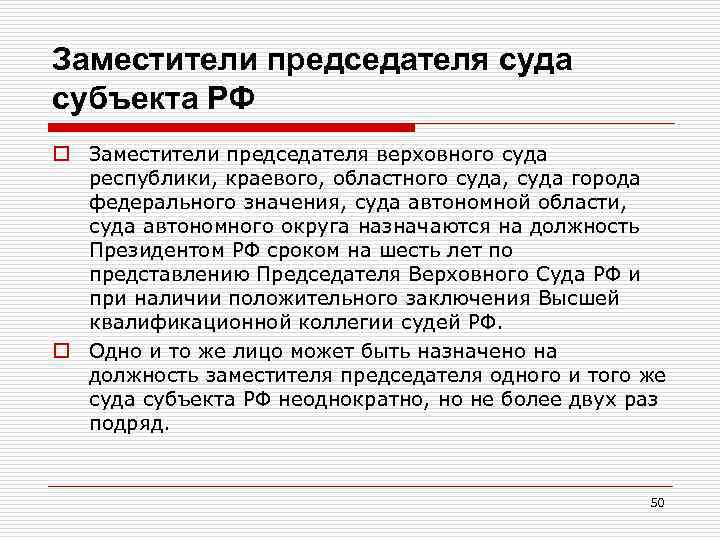 Заместители председателя суда субъекта РФ

Заместители председателя верховного суда республики, краевого, областного суда, суда города федерального значения, суда автономной области, суда автономного округа назначаются на должность Президентом РФ сроком на шесть лет по представлению Председателя Верховного Суда РФ и при наличии положительного заключения Высшей квалификационной коллегии судей РФ.

Одно и то же лицо может быть назначено на должность заместителя председателя одного и того же суда субъекта РФ неоднократно, но не более двух раз подряд.

50